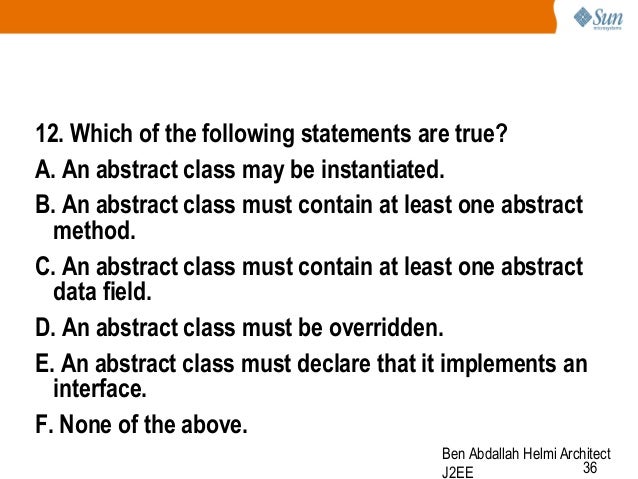 Sun microsystems

12. Which of the following statements are true?

A. An abstract class may be instantiated.

B. An abstract class must contain at least one abstract method.

C. An abstract class must contain at least one abstract data field.

D. An abstract class must be overridden.

E. An abstract class must declare that it implements an interface.

F. None of the above.

Ben Abdallah Helmi Architect J2EE

36